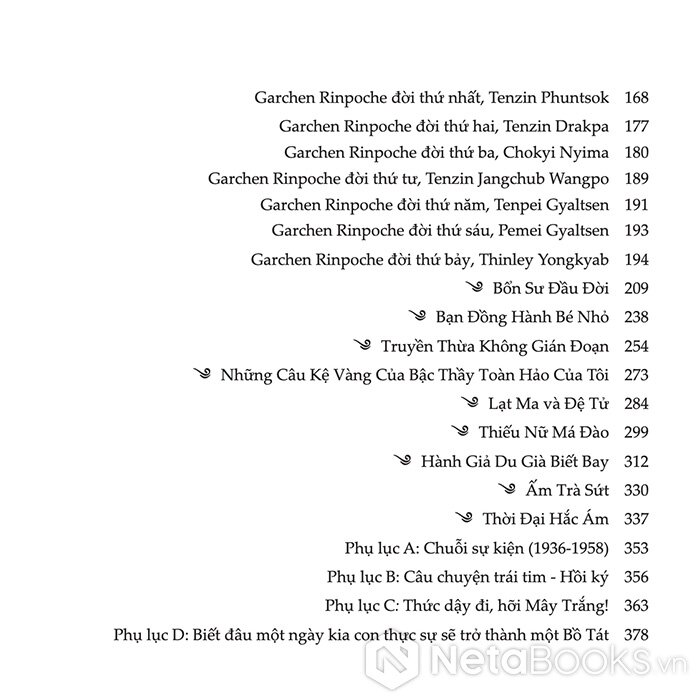 Garchen Rinpoche đời thứ nhất, Tenzin Phuntsok 168
Garchen Rinpoche đời thứ hai, Tenzin Drakpa 177
Garchen Rinpoche đời thứ ba, Chokyi Nyima 180
Garchen Rinpoche đời thứ tư, Tenzin Jangchub Wangpo 189
Garchen Rinpoche đời thứ năm, Tenpei Gyaltsen 191
Garchen Rinpoche đời thứ sáu, Pemei Gyaltsen 193
Garchen Rinpoche đời thứ bảy, Thinley Yongkyab 194
Bổn Sư Đầu Đời 209
Bạn Đồng Hành Bé Nhỏ 238
Truyền Thừa Không Gián Đoạn 254
Những Câu Kệ Vàng Của Bậc Thầy Toàn Hảo Của Tôi 273
Lạt Ma và Đệ Tử 284
Thiếu Nữ Má Đào 299
Hành Giả Du Già Biết Bay 312
Ấm Trà Sứt 330
Thời Đại Hắc Ám 337
Phụ lục A: Chuỗi sự kiện (1936-1958) 353
Phụ lục B: Câu chuyện trái tim - Hồi ký 356
Phụ lục C: Thức dậy đi, hỡi Mây Trắng! 363
Phụ lục D: Biết đâu một ngày kia con thực sự sẽ trở thành một Bồ Tát 378

NetaBOOKS.vn